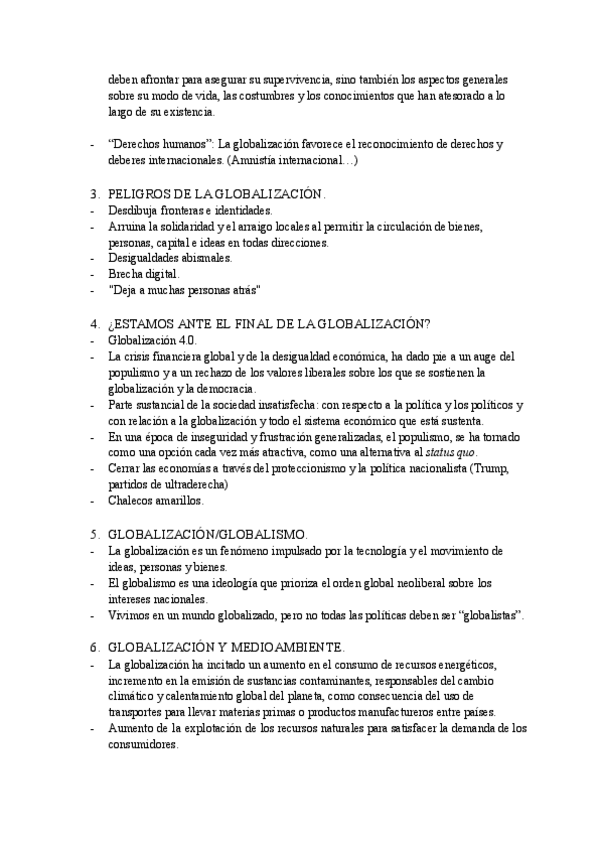 deben afrontar para asegurar su supervivencia, sino también los aspectos generales sobre su modo de vida, las costumbres y los conocimientos que han atesorado a lo largo de su existencia.

- "Derechos humanos": La globalización favorece el reconocimiento de derechos y deberes internacionales. (Amnistía internacional…)

3. PELIGROS DE LA GLOBALIZACIÓN.
- Desdibuja fronteras e identidades.
- Arruina la solidaridad y el arraigo locales al permitir la circulación de bienes, personas, capital e ideas en todas direcciones.
- Desigualdades abismales.
- Brecha digital.
- "Deja a muchas personas atrás"

4. ¿ESTAMOS ANTE EL FINAL DE LA GLOBALIZACIÓN?
- Globalización 4.0.
- La crisis financiera global y de la desigualdad económica, ha dado pie a un auge del populismo y a un rechazo de los valores liberales sobre los que se sostienen la globalización y la democracia.
- Parte sustancial de la sociedad insatisfecha: con respecto a la política y los políticos y con relación a la globalización y todo el sistema económico que está sustenta.
- En una época de inseguridad y frustración generalizadas, el populismo, se ha tornado como una opción cada vez más atractiva, como una alternativa al status quo.
- Cerrar las economías a través del proteccionismo y la política nacionalista (Trump, partidos de ultraderecha)
- Chalecos amarillos.

5. GLOBALIZACIÓN/GLOBALISMO.
- La globalización es un fenómeno impulsado por la tecnología y el movimiento de ideas, personas y bienes.
- El globalismo es una ideología que prioriza el orden global neoliberal sobre los intereses nacionales.
- Vivimos en un mundo globalizado, pero no todas las políticas deben ser "globalistas".

6. GLOBALIZACIÓN Y MEDIOAMBIENTE.
- La globalización ha incitado un aumento en el consumo de recursos energéticos, incremento en la emisión de sustancias contaminantes, responsables del cambio climático y calentamiento global del planeta, como consecuencia del uso de transportes para llevar materias primas o productos manufactureros entre países.
- Aumento de la explotación de los recursos naturales para satisfacer la demanda de los consumidores.